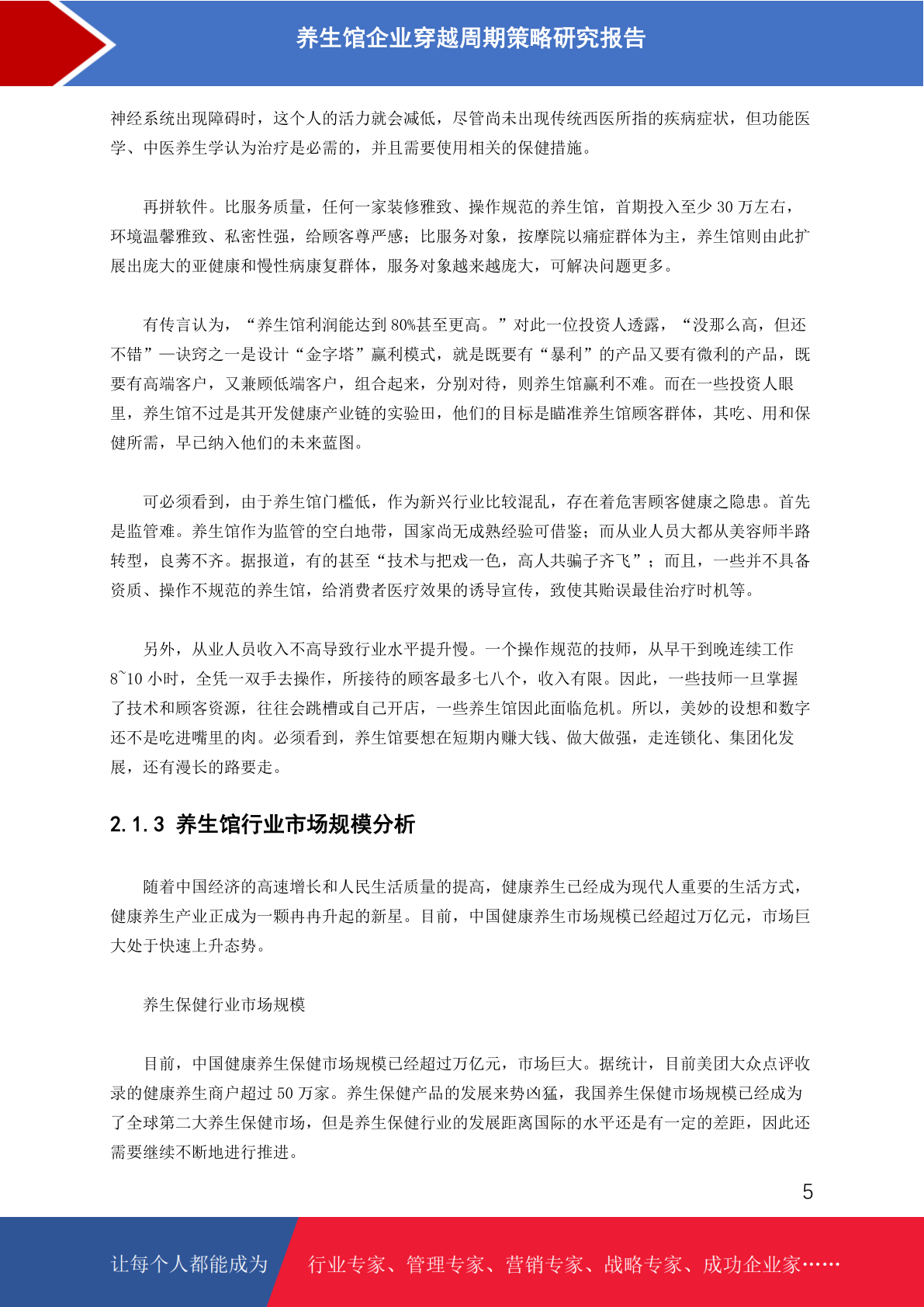 养生馆企业穿越周期策略研究报告

神经系统出现障碍时，这个人的活力就会减低，尽管尚未出现传统西医所指的疾病症状，但功能医学、中医养生学认为治疗是必需的，并且需要使用相关的保健措施。

再拼软件。比服务质量，任何一家装修雅致、操作规范的养生馆，首期投入至少 30 万左右，环境温馨雅致、私密性强，给顾客尊严感；比服务对象，按摩院以痛症群体为主，养生馆则由此扩展出庞大的亚健康和慢性病康复群体，服务对象越来越庞大，可解决问题更多。

有传言认为，“养生馆利润能达到 80%甚至更高。”对此一位投资人透露，“没那么高，但还不错”—诀窍之一是设计“金字塔”赢利模式，就是既要有“暴利”的产品又要有微利的产品，既要有高端客户，又兼顾低端客户，组合起来，分别对待，则养生馆赢利不难。而在一些投资人眼里，养生馆不过是其开发健康产业链的实验田，他们的目标是瞄准养生馆顾客群体，其吃、用和保健所需，早已纳入他们的未来蓝图。

可必须看到，由于养生馆门槛低，作为新兴行业比较混乱，存在着危害顾客健康之隐患。首先是监管难。养生馆作为监管的空白地带，国家尚无成熟经验可借鉴；而从业人员大都从美容师半路转型，良莠不齐。据报道，有的甚至“技术与把戏一色，高人共骗子齐飞”；而且，一些并不具备资质、操作不规范的养生馆，给消费者医疗效果的诱导宣传，致使其贻误最佳治疗时机等。

另外，从业人员收入不高导致行业水平提升慢。一个操作规范的技师，从早干到晚连续工作 8~10 小时，全凭一双手去操作，所接待的顾客最多七八个，收入有限。因此，一些技师一旦掌握了技术和顾客资源，往往会跳槽或自己开店，一些养生馆因此面临危机。所以，美妙的设想和数字还不是吃进嘴里的肉。必须看到，养生馆要想在短期内赚大钱、做大做强，走连锁化、集团化发展，还有漫长的路要走。

2.1.3 养生馆行业市场规模分析

随着中国经济的高速增长和人民生活质量的提高，健康养生已经成为现代人重要的生活方式，健康养生产业正成为一颗冉冉升起的新星。目前，中国健康养生市场规模已经超过万亿元，市场巨大处于快速上升态势。

养生保健行业市场规模

目前，中国健康养生保健市场规模已经超过万亿元，市场巨大。据统计，目前美团大众点评收录的健康养生商户超过 50 万家。养生保健产品的发展来势凶猛，我国养生保健市场规模已经成为了全球第二大养生保健市场，但是养生保健行业的发展距离国际的水平还是有一定的差距，因此还需要继续不断地进行推进。

5

让每个人都能成为 行业专家、管理专家、营销专家、战略专家、成功企业家……